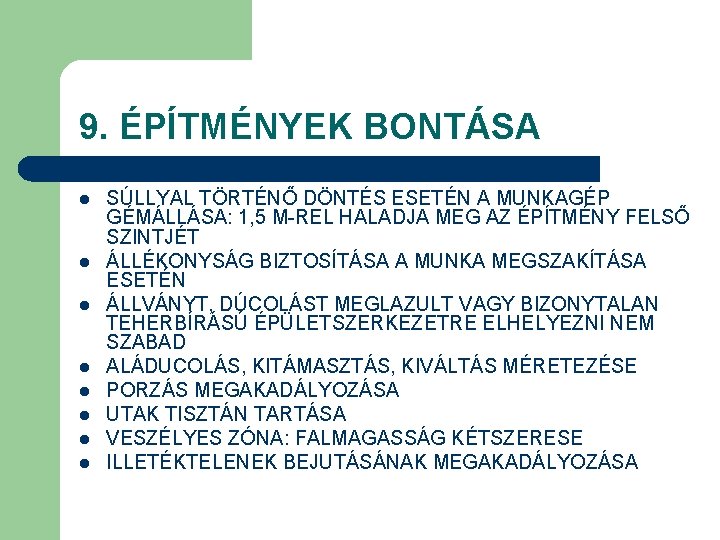 9. ÉPÍTMÉNYEK BONTÁSA

• SÚLLYAL TÖRTÉNŐ DÖNTÉS ESETÉN A MUNKAGÉP GÉMÁLLÁSA: 1,5 M-REL HALADJA MEG AZ ÉPÍTMÉNY FELSŐ SZINTJÉT
• ÁLLÉKONYSÁG BIZTOSÍTÁSA A MUNKA MEGSZAKÍTÁSA ESETÉN
• ÁLLVÁNYT, DÚCOLÁST MEGLAZULT VAGY BIZONYTALAN TEHERBÍRÁSÚ ÉPÜLETSZERKEZETRE ELHELYEZNI NEM SZABAD
• ALÁDUCOLÁS, KITÁMASZTÁS, KIVÁLTÁS MÉRETEZÉSE
• PORZÁS MEGAKADÁLYOZÁSA
• UTAK TISZTÁN TARTÁSA
• VESZÉLYES ZÓNA: FALMAGASSÁG KÉTSZERESE
• ILLETÉKTELENEK BEJUTÁSÁNAK MEGAKADÁLYOZÁSA